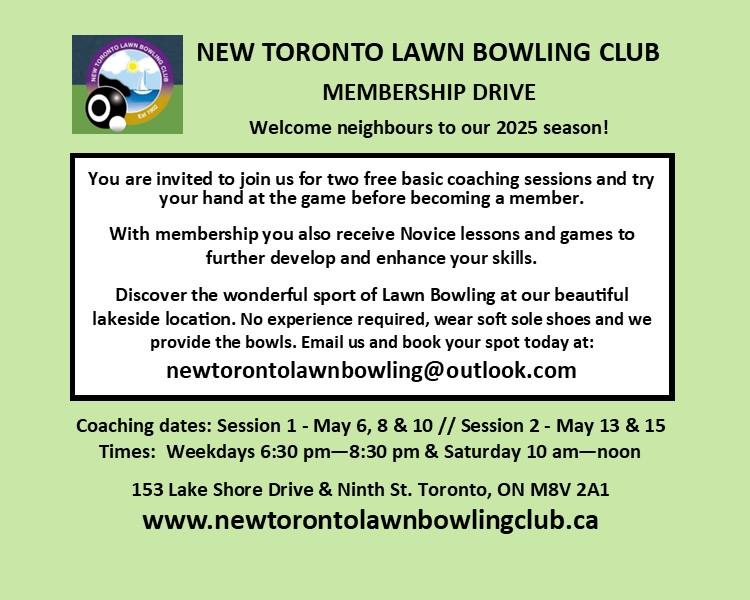 NEW TORONTO LAWN BOWLING CLUB
Est 1902

NEW TORONTO LAWN BOWLING CLUB

MEMBERSHIP DRIVE

Welcome neighbours to our 2025 season!

You are invited to join us for two free basic coaching sessions and try your hand at the game before becoming a member.

With membership you also receive Novice lessons and games to further develop and enhance your skills.

Discover the wonderful sport of Lawn Bowling at our beautiful lakeside location. No experience required, wear soft sole shoes and we provide the bowls. Email us and book your spot today at:

newtorontolawnbowling@outlook.com

Coaching dates: Session 1 - May 6, 8 & 10 // Session 2 - May 13 & 15
Times: Weekdays 6:30 pm—8:30 pm & Saturday 10 am—noon

153 Lake Shore Drive & Ninth St. Toronto, ON M8V 2A1

www.newtorontolawnbowlingclub.ca